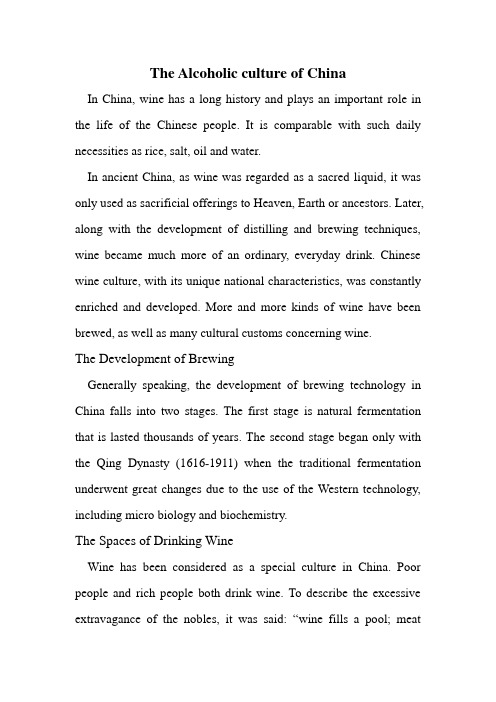 The Alcoholic culture of China

In China, wine has a long history and plays an important role in the life of the Chinese people. It is comparable with such daily necessities as rice, salt, oil and water.

In ancient China, as wine was regarded as a sacred liquid, it was only used as sacrificial offerings to Heaven, Earth or ancestors. Later, along with the development of distilling and brewing techniques, wine became much more of an ordinary, everyday drink. Chinese wine culture, with its unique national characteristics, was constantly enriched and developed. More and more kinds of wine have been brewed, as well as many cultural customs concerning wine.

The Development of Brewing

Generally speaking, the development of brewing technology in China falls into two stages. The first stage is natural fermentation that is lasted thousands of years. The second stage began only with the Qing Dynasty (1616-1911) when the traditional fermentation underwent great changes due to the use of the Western technology, including micro biology and biochemistry.

The Spaces of Drinking Wine

Wine has been considered as a special culture in China. Poor people and rich people both drink wine. To describe the excessive extravagance of the nobles, it was said: “wine fills a pool; meat